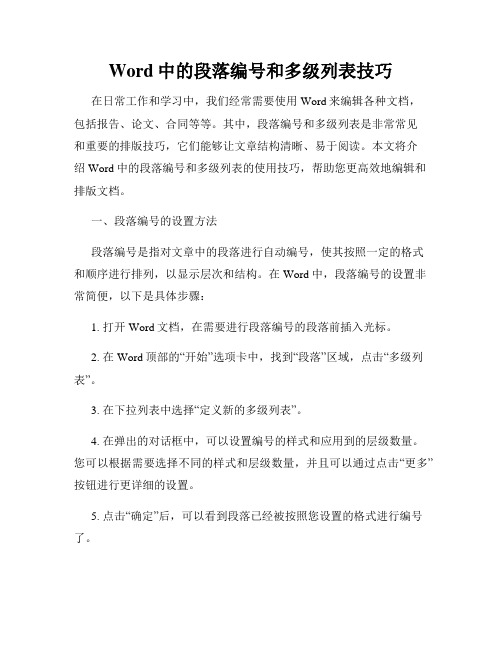 Word 中的段落编号和多级列表技巧

在日常工作和学习中，我们经常需要使用 Word 来编辑各种文档，包括报告、论文、合同等等。其中，段落编号和多级列表是非常常见和重要的排版技巧，它们能够让文章结构清晰、易于阅读。本文将介绍 Word 中的段落编号和多级列表的使用技巧，帮助您更高效地编辑和排版文档。

一、段落编号的设置方法

段落编号是指对文章中的段落进行自动编号，使其按照一定的格式和顺序进行排列，以显示层次和结构。在 Word 中，段落编号的设置非常简便，以下是具体步骤：

1. 打开 Word 文档，在需要进行段落编号的段落前插入光标。

2. 在 Word 顶部的“开始”选项卡中，找到“段落”区域，点击“多级列表”。

3. 在下拉列表中选择“定义新的多级列表”。

4. 在弹出的对话框中，可以设置编号的样式和应用到的层级数量。您可以根据需要选择不同的样式和层级数量，并且可以通过点击“更多”按钮进行更详细的设置。

5. 点击“确定”后，可以看到段落已经被按照您设置的格式进行编号了。